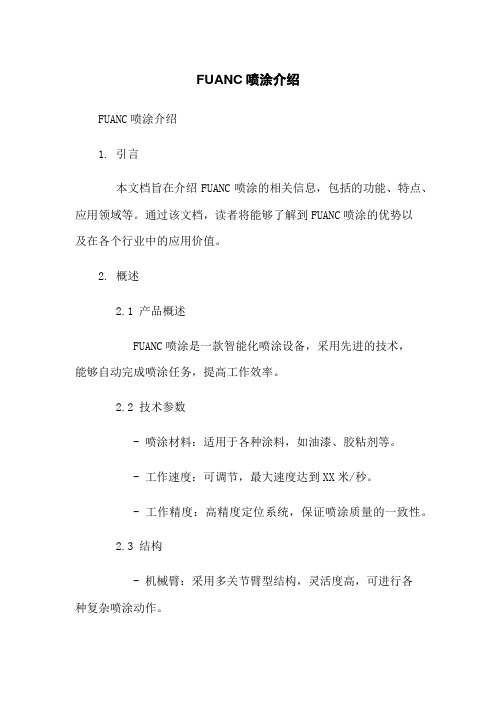 FUANC 喷涂介绍

FUANC 喷涂介绍

1. 引言

本文档旨在介绍 FUANC 喷涂的相关信息，包括的功能、特点、应用领域等。通过该文档，读者将能够了解到 FUANC 喷涂的优势以及在各个行业中的应用价值。

2. 概述

2.1 产品概述

FUANC 喷涂是一款智能化喷涂设备，采用先进的技术，能够自动完成喷涂任务，提高工作效率。

2.2 技术参数

- 喷涂材料：适用于各种涂料，如油漆、胶粘剂等。

- 工作速度：可调节，最大速度达到 XX 米/秒。

- 工作精度：高精度定位系统，保证喷涂质量的一致性。

2.3 结构

- 机械臂：采用多关节臂型结构，灵活度高，可进行各种复杂喷涂动作。